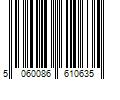 5 060086 610635